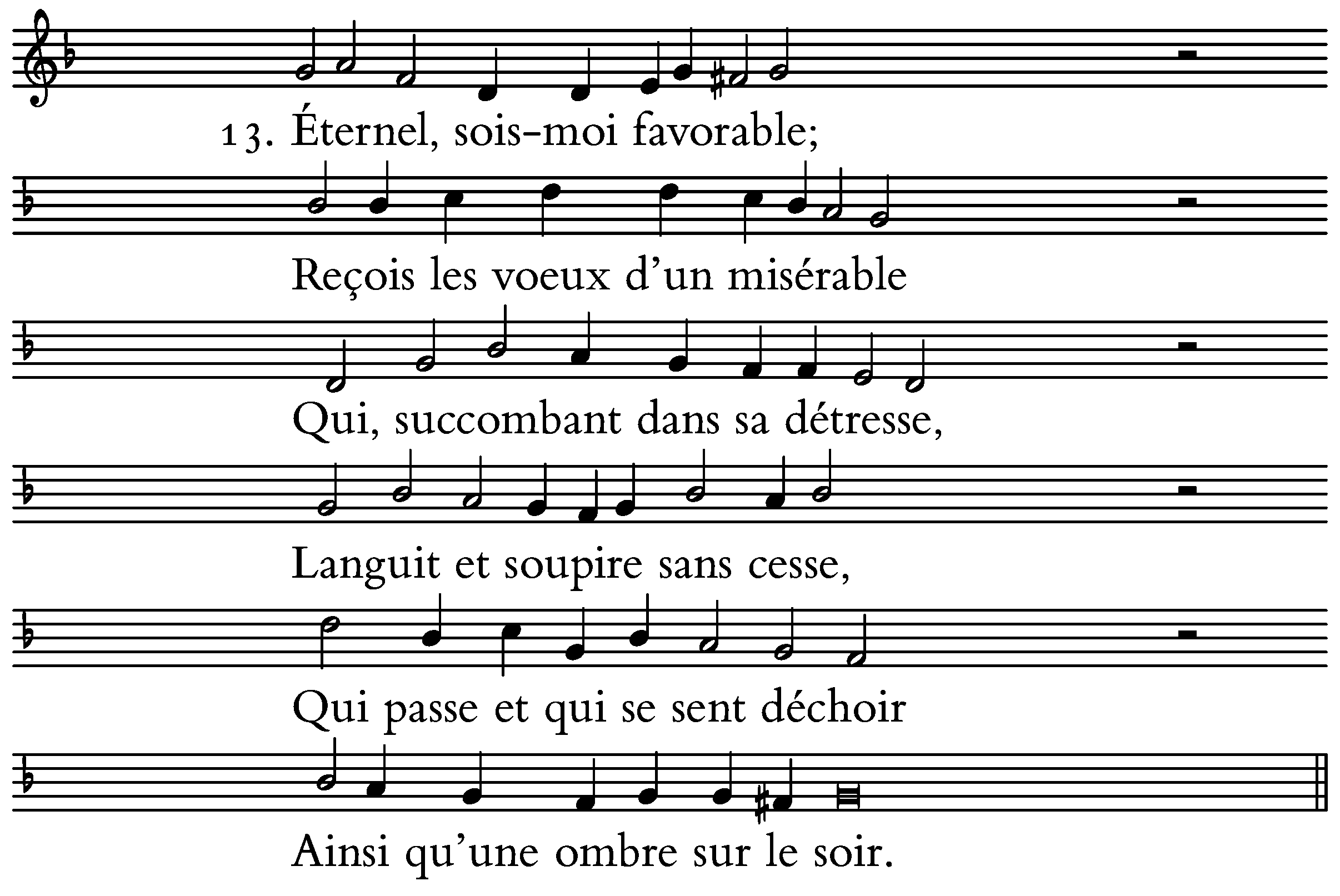 13. Éternel, sois-moi favorable;

Reçois les voeux d'un misérable

Qui, succombant dans sa détresse,

Languit et soupire sans cesse,

Qui passe et qui se sent déchoir

Ainsi qu'une ombre sur le soir.